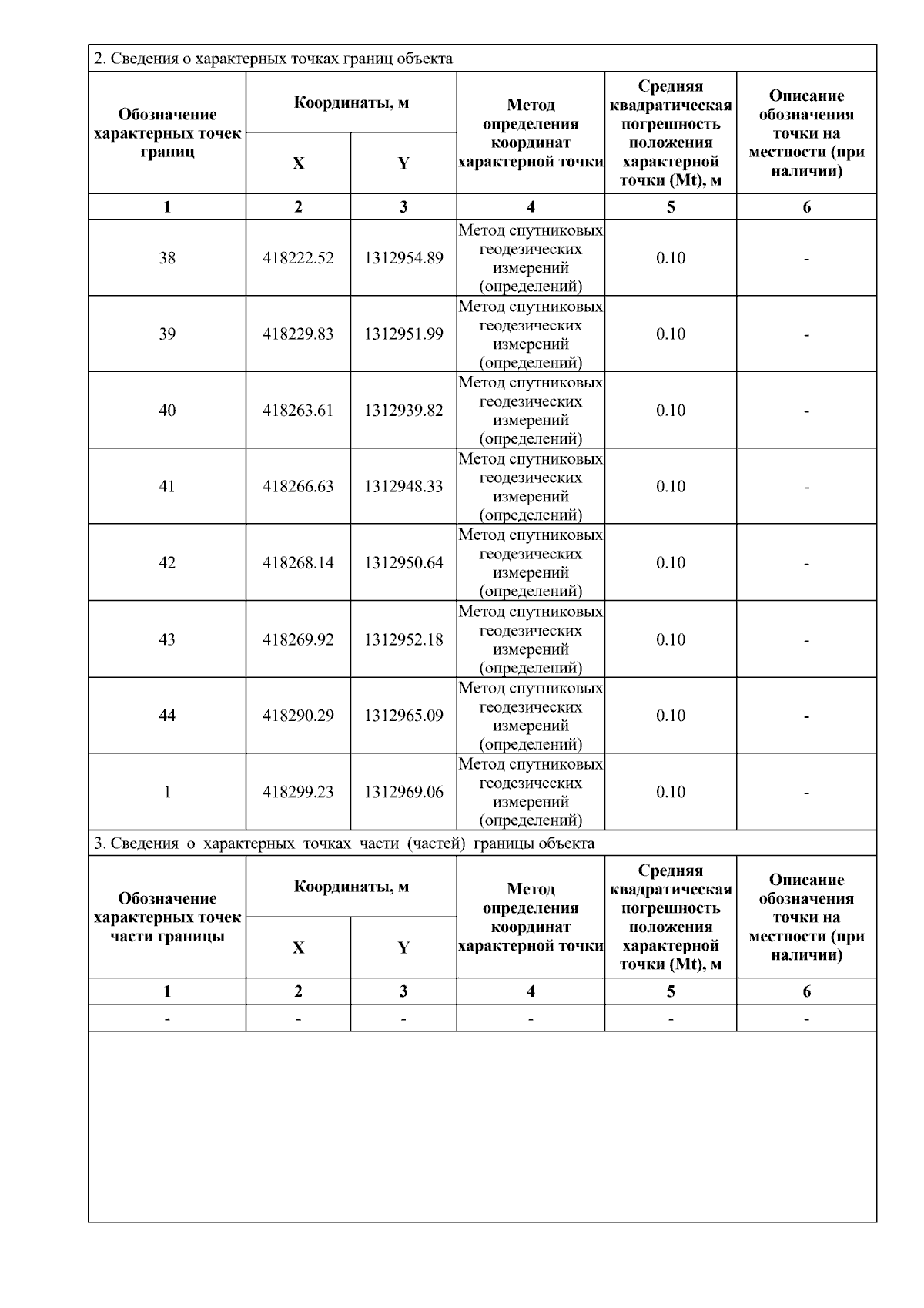 2. Сведения о характерных точках границ объекта

| Обозначение характерных точек границ | Координаты, м X | Координаты, м Y | Метод определения координат характерной точки | Средняя квадратическая погрешность положения характерной точки (Mt), м | Описание обозначения точки на местности (при наличии) |
|---|---|---|---|---|---|
| 1 | 2 | 3 | 4 | 5 | 6 |
| 38 | 418222.52 | 1312954.89 | Метод спутниковых геодезических измерений (определений) | 0.10 | - |
| 39 | 418229.83 | 1312951.99 | Метод спутниковых геодезических измерений (определений) | 0.10 | - |
| 40 | 418263.61 | 1312939.82 | Метод спутниковых геодезических измерений (определений) | 0.10 | - |
| 41 | 418266.63 | 1312948.33 | Метод спутниковых геодезических измерений (определений) | 0.10 | - |
| 42 | 418268.14 | 1312950.64 | Метод спутниковых геодезических измерений (определений) | 0.10 | - |
| 43 | 418269.92 | 1312952.18 | Метод спутниковых геодезических измерений (определений) | 0.10 | - |
| 44 | 418290.29 | 1312965.09 | Метод спутниковых геодезических измерений (определений) | 0.10 | - |
| 1 | 418299.23 | 1312969.06 | Метод спутниковых геодезических измерений (определений) | 0.10 | - |

3. Сведения о характерных точках части (частей) границы объекта

| Обозначение характерных точек части границы | Координаты, м X | Координаты, м Y | Метод определения координат характерной точки | Средняя квадратическая погрешность положения характерной точки (Mt), м | Описание обозначения точки на местности (при наличии) |
|---|---|---|---|---|---|
| 1 | 2 | 3 | 4 | 5 | 6 |
| - | - | - | - | - | - |